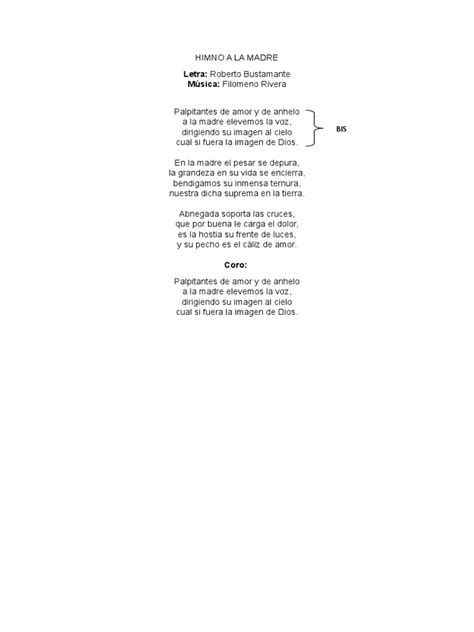 HIMNO A LA MADRE

Letra: Roberto Bustamante
Música: Filomeno Rivera

Palpitantes de amor y de anhelo
a la madre elevemos la voz,
dirigiendo su imagen al cielo
cual si fuera la imagen de Dios.

BIS

En la madre el pesar se depura,
la grandeza en su vida se encierra,
bendigamos su inmensa ternura,
nuestra dicha suprema en la tierra.

Abnegada soporta las cruces,
que por buena le carga el dolor,
es la hostia su frente de luces,
y su pecho es el cáliz de amor.

Coro:

Palpitantes de amor y de anhelo
a la madre elevemos la voz,
dirigiendo su imagen al cielo
cual si fuera la imagen de Dios.